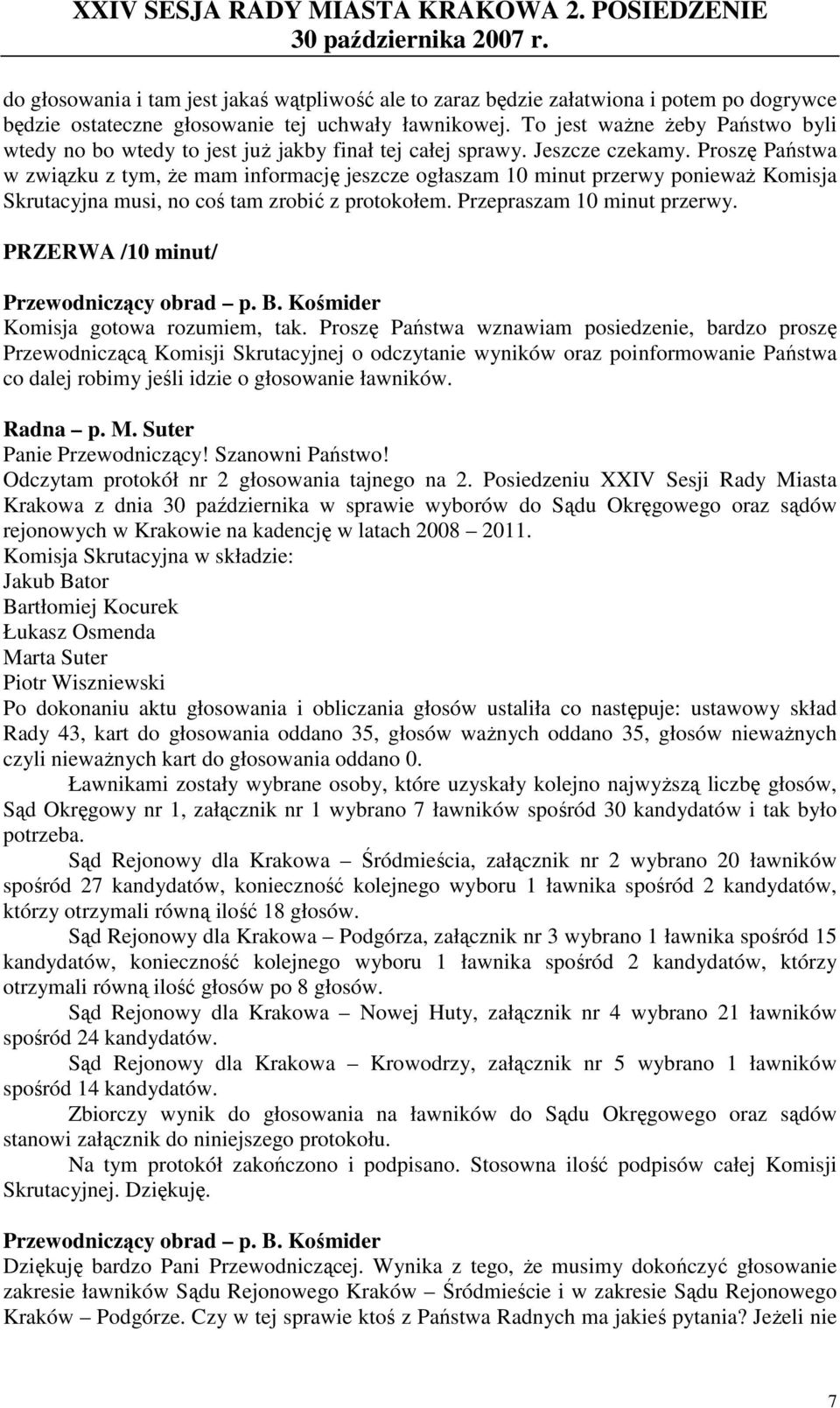 XXIV SESJA RADY MIASTA KRAKOWA 2. POSIEDZENIE
30 października 2007 r.

do głosowania i tam jest jakaś wątpliwość ale to zaraz będzie załatwiona i potem po dogrywce będzie ostateczne głosowanie tej uchwały ławnikowej. To jest ważne żeby Państwo byli wtedy no bo wtedy to jest już jakby finał tej całej sprawy. Jeszcze czekamy. Proszę Państwa w związku z tym, że mam informację jeszcze ogłaszam 10 minut przerwy ponieważ Komisja Skrutacyjna musi, no coś tam zrobić z protokołem. Przepraszam 10 minut przerwy.

PRZERWA /10 minut/

Przewodniczący obrad – p. B. Kośmider
Komisja gotowa rozumiem, tak. Proszę Państwa wznawiam posiedzenie, bardzo proszę Przewodniczącą Komisji Skrutacyjnej o odczytanie wyników oraz poinformowanie Państwa co dalej robimy jeśli idzie o głosowanie ławników.

Radna – p. M. Suter
Panie Przewodniczący! Szanowni Państwo!
Odczytam protokół nr 2 głosowania tajnego na 2. Posiedzeniu XXIV Sesji Rady Miasta Krakowa z dnia 30 października w sprawie wyborów do Sądu Okręgowego oraz sądów rejonowych w Krakowie na kadencję w latach 2008 – 2011.
Komisja Skrutacyjna w składzie:
Jakub Bator
Bartłomiej Kocurek
Łukasz Osmenda
Marta Suter
Piotr Wiszniewski
Po dokonaniu aktu głosowania i obliczania głosów ustaliła co następuje: ustawowy skład Rady 43, kart do głosowania oddano 35, głosów ważnych oddano 35, głosów nieważnych czyli nieważnych kart do głosowania oddano 0.
Ławnikami zostały wybrane osoby, które uzyskały kolejno najwyższą liczbę głosów, Sąd Okręgowy nr 1, załącznik nr 1 wybrano 7 ławników spośród 30 kandydatów i tak było potrzeba.
Sąd Rejonowy dla Krakowa – Śródmieścia, załącznik nr 2 wybrano 20 ławników spośród 27 kandydatów, konieczność kolejnego wyboru 1 ławnika spośród 2 kandydatów, którzy otrzymali równą ilość 18 głosów.
Sąd Rejonowy dla Krakowa – Podgórza, załącznik nr 3 wybrano 1 ławnika spośród 15 kandydatów, konieczność kolejnego wyboru 1 ławnika spośród 2 kandydatów, którzy otrzymali równą ilość głosów po 8 głosów.
Sąd Rejonowy dla Krakowa – Nowej Huty, załącznik nr 4 wybrano 21 ławników spośród 24 kandydatów.
Sąd Rejonowy dla Krakowa – Krowodrzy, załącznik nr 5 wybrano 1 ławników spośród 14 kandydatów.
Zbiorczy wynik do głosowania na ławników do Sądu Okręgowego oraz sądów stanowi załącznik do niniejszego protokołu.
Na tym protokół zakończono i podpisano. Stosowna ilość podpisów całej Komisji Skrutacyjnej. Dziękuję.

Przewodniczący obrad – p. B. Kośmider
Dziękuję bardzo Pani Przewodniczącej. Wynika z tego, że musimy dokończyć głosowanie zakresie ławników Sądu Rejonowego Kraków – Śródmieście i w zakresie Sądu Rejonowego Kraków – Podgórze. Czy w tej sprawie ktoś z Państwa Radnych ma jakieś pytania? Jeżeli nie

7